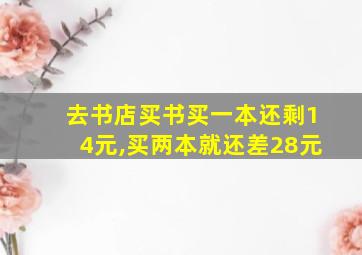 去书店买书买一本还剩14元,买两本就还差28元